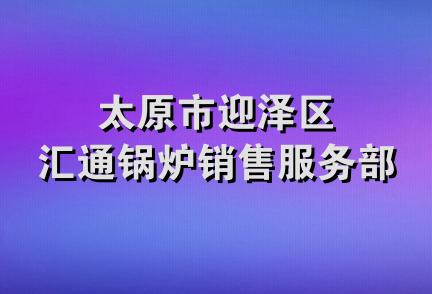 太原市迎泽区
汇通锅炉销售服务部